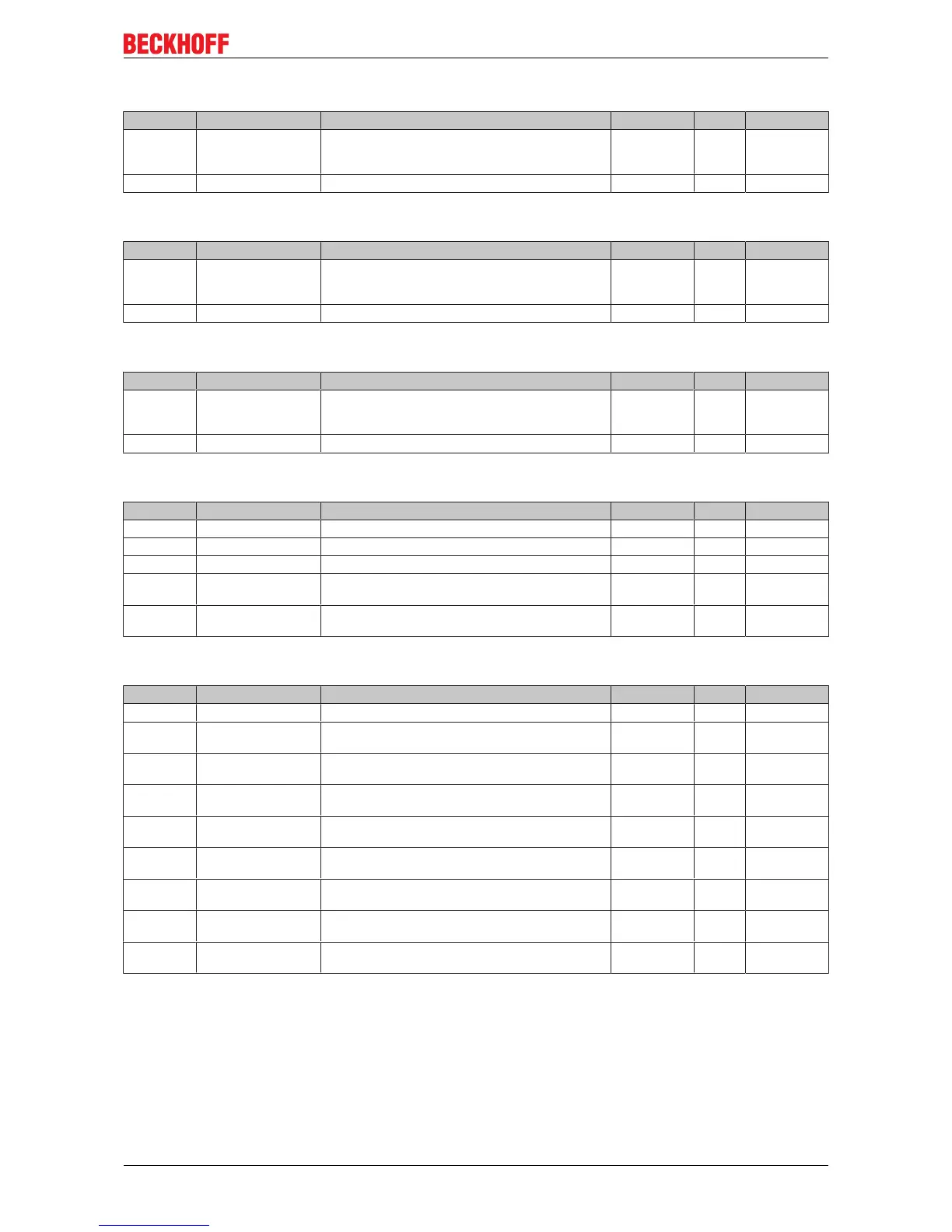 BECKHOFF